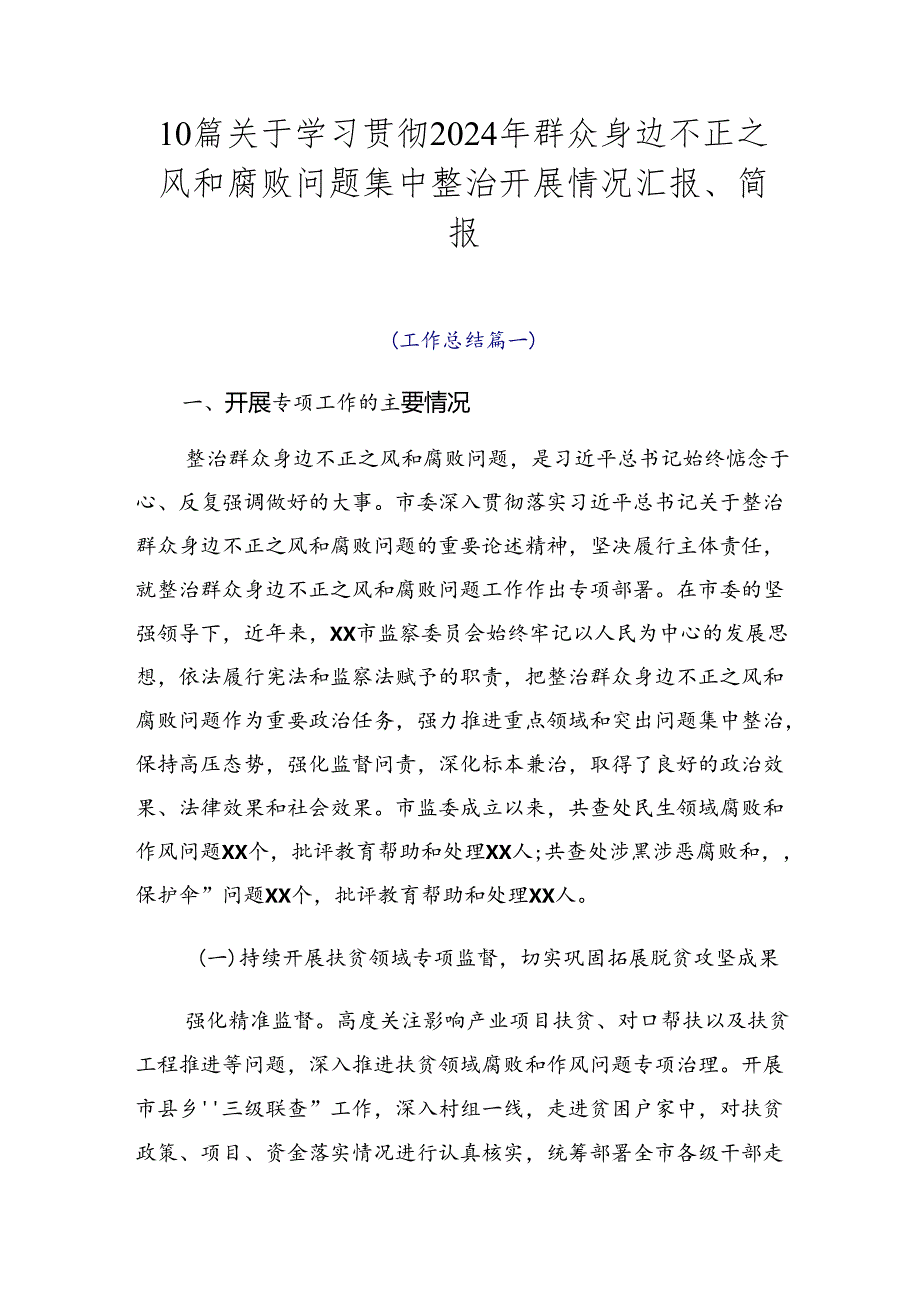 10篇关于学习贯彻2024年群众身边不正之风和腐败问题集中整治开展情况汇报、简报

（工作总结篇一）

一、开展专项工作的主要情况

整治群众身边不正之风和腐败问题，是习近平总书记始终惦念于心、反复强调做好的大事。市委深入贯彻落实习近平总书记关于整治群众身边不正之风和腐败问题的重要论述精神，坚决履行主体责任，就整治群众身边不正之风和腐败问题工作作出专项部署。在市委的坚强领导下，近年来，XX市监察委员会始终牢记以人民为中心的发展思想，依法履行宪法和监察法赋予的职责，把整治群众身边不正之风和腐败问题作为重要政治任务，强力推进重点领域和突出问题集中整治，保持高压态势，强化监督问责，深化标本兼治，取得了良好的政治效果、法律效果和社会效果。市监委成立以来，共查处民生领域腐败和作风问题XX个，批评教育帮助和处理XX人；共查处涉黑涉恶腐败和，，保护伞”问题XX个，批评教育帮助和处理XX人。

（一）持续开展扶贫领域专项监督，切实巩固拓展脱贫攻坚成果

强化精准监督。高度关注影响产业项目扶贫、对口帮扶以及扶贫工程推进等问题，深入推进扶贫领域腐败和作风问题专项治理。开展市县乡''三级联查”工作，深入村组一线，走进贫困户家中，对扶贫政策、项目、资金落实情况进行认真核实，统筹部署全市各级干部走